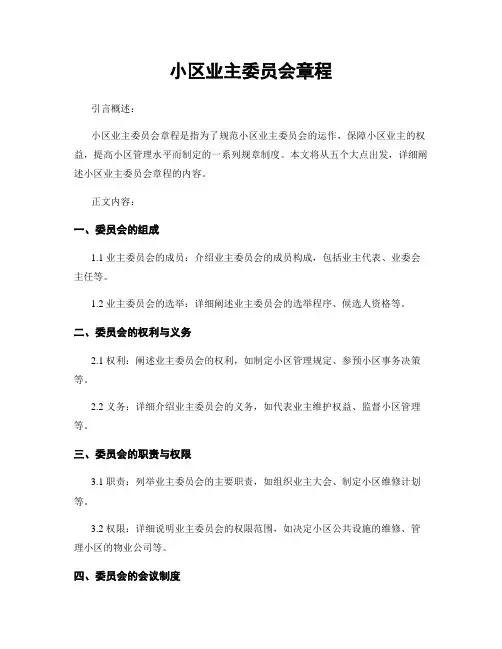 小区业主委员会章程

引言概述：

小区业主委员会章程是指为了规范小区业主委员会的运作，保障小区业主的权益，提高小区管理水平而制定的一系列规章制度。本文将从五个大点出发，详细阐述小区业主委员会章程的内容。

正文内容：

一、委员会的组成

1.1 业主委员会的成员：介绍业主委员会的成员构成，包括业主代表、业委会主任等。

1.2 业主委员会的选举：详细阐述业主委员会的选举程序、候选人资格等。

二、委员会的权利与义务

2.1 权利：阐述业主委员会的权利，如制定小区管理规定、参预小区事务决策等。

2.2 义务：详细介绍业主委员会的义务，如代表业主维护权益、监督小区管理等。

三、委员会的职责与权限

3.1 职责：列举业主委员会的主要职责，如组织业主大会、制定小区维修计划等。

3.2 权限：详细说明业主委员会的权限范围，如决定小区公共设施的维修、管理小区的物业公司等。

四、委员会的会议制度